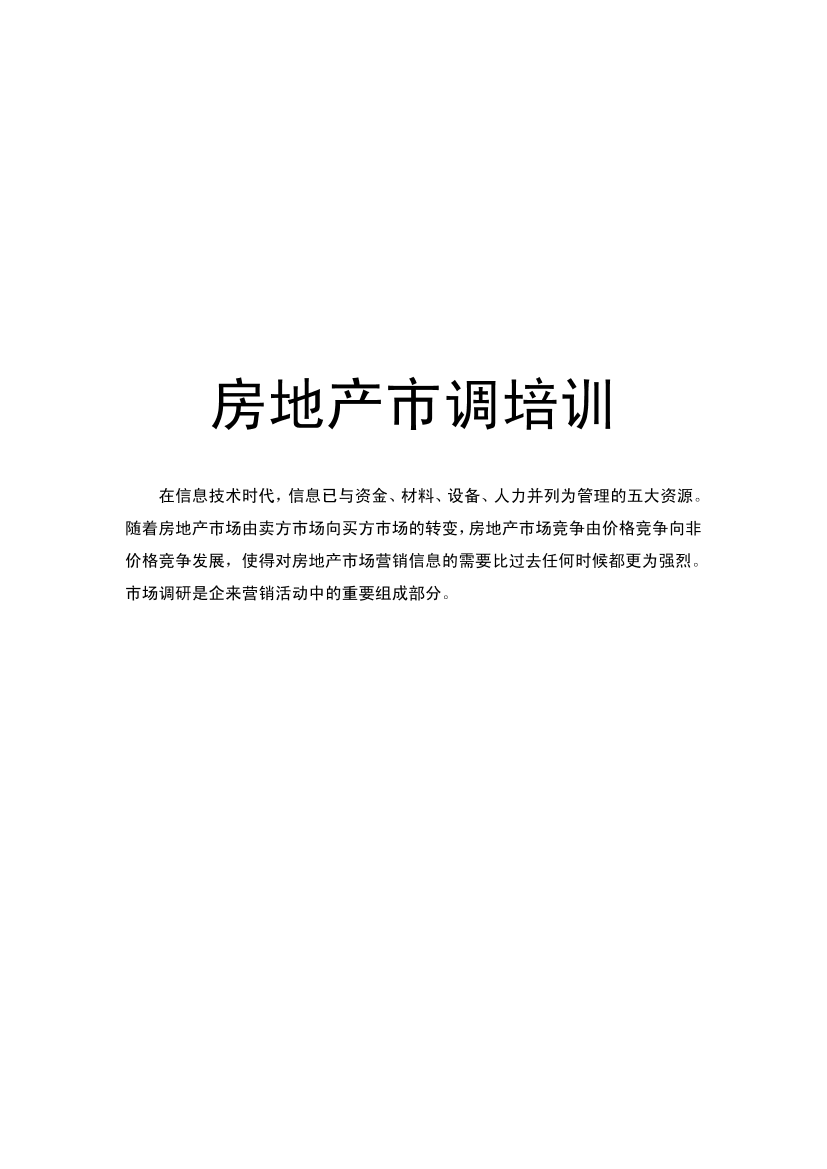 房地产市调培训

在信息技术时代，信息已与资金、材料、设备、人力并列为管理的五大资源。随着房地产市场由卖方市场向买方市场的转变，房地产市场竞争由价格竞争向非价格竞争发展，使得对房地产市场营销信息的需要比过去任何时候都更为强烈。市场调研是企来营销活动中的重要组成部分。